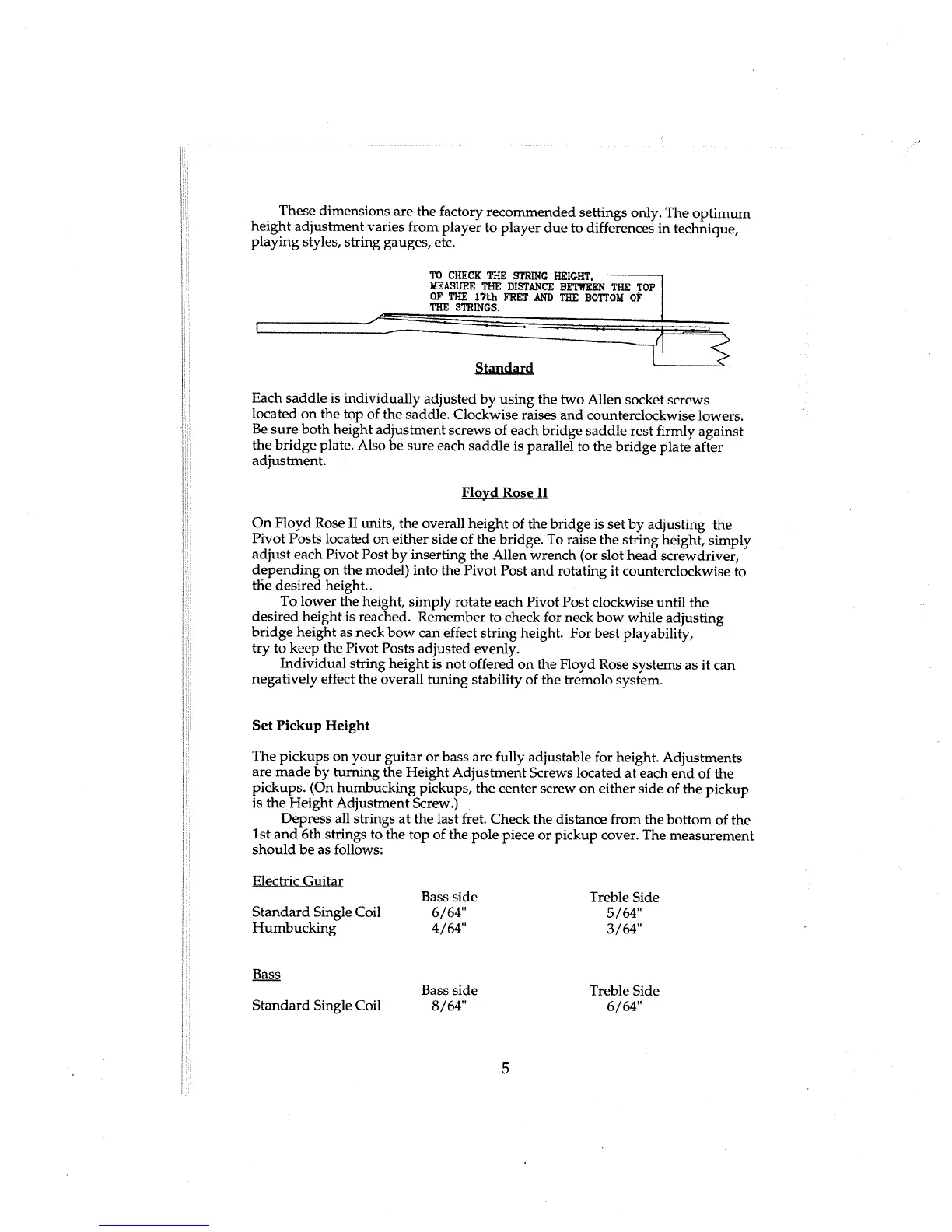 These dimensions are the factory recommended settings only. The optimum height adjustment varies from player to player due to differences in technique, playing styles, string gauges, etc.

TO CHECK THE STRING HEIGHT, MEASURE THE DISTANCE BETWEEN THE TOP OF THE 17th FRET AND THE BOTTOM OF THE STRINGS.

Standard

Each saddle is individually adjusted by using the two Allen socket screws located on the top of the saddle. Clockwise raises and counterclockwise lowers. Be sure both height adjustment screws of each bridge saddle rest firmly against the bridge plate. Also be sure each saddle is parallel to the bridge plate after adjustment.

Floyd Rose II

On Floyd Rose II units, the overall height of the bridge is set by adjusting the Pivot Posts located on either side of the bridge. To raise the string height, simply adjust each Pivot Post by inserting the Allen wrench (or slot head screwdriver, depending on the model) into the Pivot Post and rotating it counterclockwise to the desired height..

To lower the height, simply rotate each Pivot Post clockwise until the desired height is reached. Remember to check for neck bow while adjusting bridge height as neck bow can effect string height. For best playability, try to keep the Pivot Posts adjusted evenly.

Individual string height is not offered on the Floyd Rose systems as it can negatively effect the overall tuning stability of the tremolo system.

Set Pickup Height

The pickups on your guitar or bass are fully adjustable for height. Adjustments are made by turning the Height Adjustment Screws located at each end of the pickups. (On humbucking pickups, the center screw on either side of the pickup is the Height Adjustment Screw.)

Depress all strings at the last fret. Check the distance from the bottom of the 1st and 6th strings to the top of the pole piece or pickup cover. The measurement should be as follows:

Electric Guitar

| | Bass side | Treble Side |
|---|---|---|
| Standard Single Coil | 6/64" | 5/64" |
| Humbucking | 4/64" | 3/64" |

Bass

| | Bass side | Treble Side |
|---|---|---|
| Standard Single Coil | 8/64" | 6/64" |

5